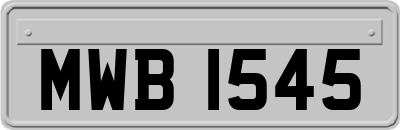 MWB 1545